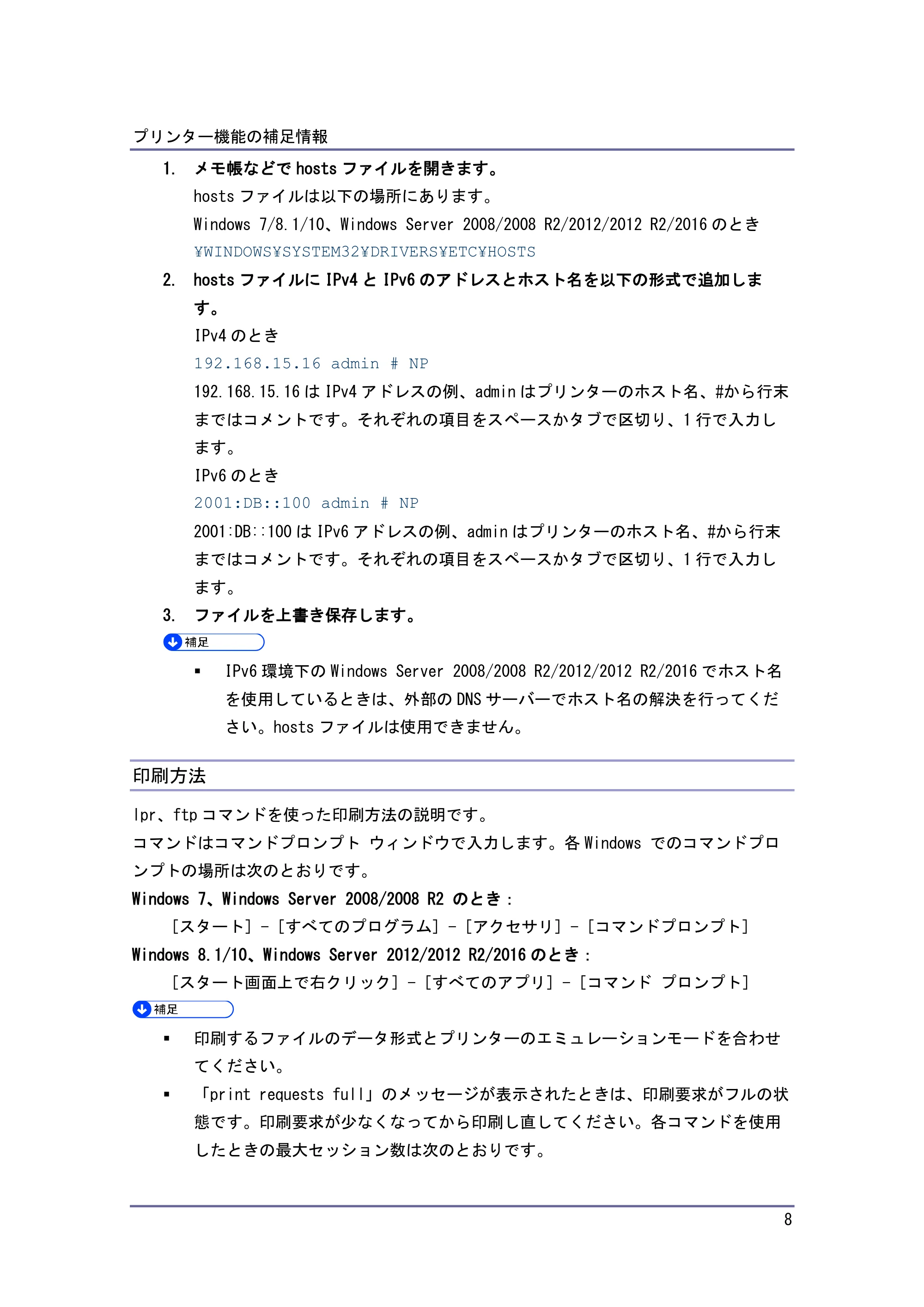 プリンター機能の補足情報

1. メモ帳などでhostsファイルを開きます。

hostsファイルは以下の場所にあります。

Windows 7/8.1/10、Windows Server 2008/2008 R2/2012/2012 R2/2016のとき

¥WINDOWS¥SYSTEM32¥DRIVERS¥ETC¥HOSTS

2. hostsファイルにIPv4とIPv6のアドレスとホスト名を以下の形式で追加します。

IPv4のとき

192.168.15.16 admin # NP

192.168.15.16はIPv4アドレスの例、adminはプリンターのホスト名、#から行末まではコメントです。それぞれの項目をスペースかタブで区切り、1行で入力します。

IPv6のとき

2001:DB::100 admin # NP

2001:DB::100はIPv6アドレスの例、adminはプリンターのホスト名、#から行末まではコメントです。それぞれの項目をスペースかタブで区切り、1行で入力します。

3. ファイルを上書き保存します。

補足

• IPv6環境下のWindows Server 2008/2008 R2/2012/2012 R2/2016でホスト名を使用しているときは、外部のDNSサーバーでホスト名の解決を行ってください。hostsファイルは使用できません。

印刷方法

lpr、ftpコマンドを使った印刷方法の説明です。

コマンドはコマンドプロンプト ウィンドウで入力します。各Windows でのコマンドプロンプトの場所は次のとおりです。

Windows 7、Windows Server 2008/2008 R2 のとき：

[スタート] - [すべてのプログラム] - [アクセサリ] - [コマンドプロンプト]

Windows 8.1/10、Windows Server 2012/2012 R2/2016のとき：

[スタート画面上で右クリック] - [すべてのアプリ] - [コマンド プロンプト]

補足

• 印刷するファイルのデータ形式とプリンターのエミュレーションモードを合わせてください。

• 「print requests full」のメッセージが表示されたときは、印刷要求がフルの状態です。印刷要求が少なくなってから印刷し直してください。各コマンドを使用したときの最大セッション数は次のとおりです。

8